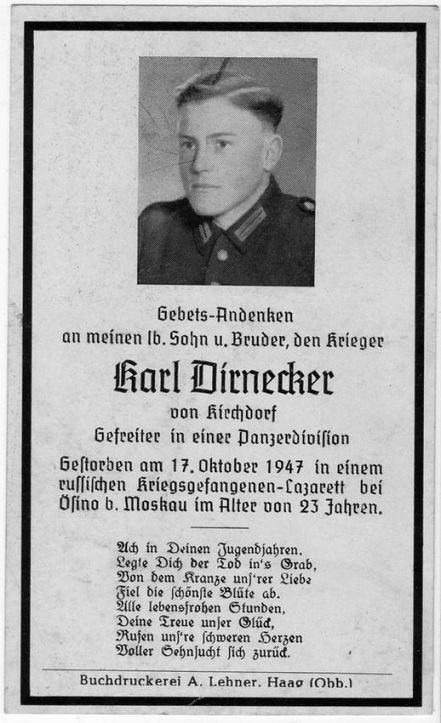 Gebets-Andenken
an meinen lb. Sohn u. Bruder, den Krieger

Karl Dirnecker
von Kirchdorf
Gefreiter in einer Panzerdivision

Gestorben am 17. Oktober 1947 in einem russischen Kriegsgefangenen-Lazarett bei Ösino b. Moskau im Alter von 23 Jahren.

Ach in Deinen Jugendjahren,
Legte Dich der Tod in's Grab,
Von dem Kranze uns'rer Liebe
Fiel die schönste Blüte ab.
Alle lebensfrohen Stunden,
Deine Treue unser Glück,
Rufen uns're schweren Herzen
Voller Sehnsucht sich zurück.

Buchdruckerei A. Lehner, Haag (Obb.)